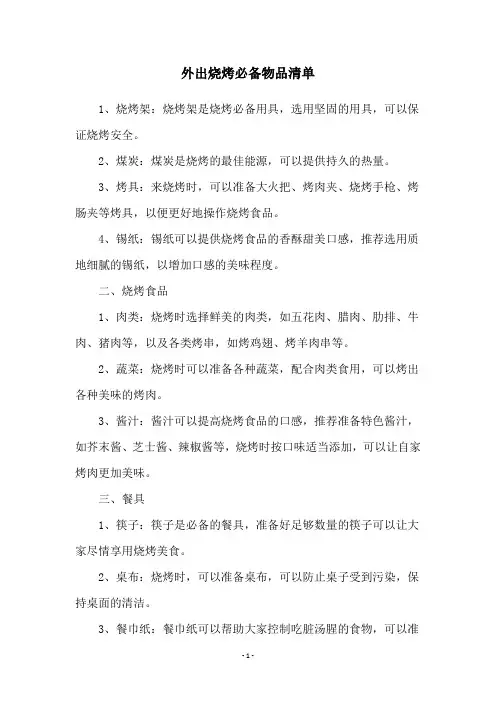 外出烧烤必备物品清单

1、烧烤架：烧烤架是烧烤必备用具，选用坚固的用具，可以保证烧烤安全。

2、煤炭：煤炭是烧烤的最佳能源，可以提供持久的热量。

3、烤具：来烧烤时，可以准备大火把、烤肉夹、烧烤手枪、烤肠夹等烤具，以便更好地操作烧烤食品。

4、锡纸：锡纸可以提供烧烤食品的香酥甜美口感，推荐选用质地细腻的锡纸，以增加口感的美味程度。

二、烧烤食品

1、肉类：烧烤时选择鲜美的肉类，如五花肉、腊肉、肋排、牛肉、猪肉等，以及各类烤串，如烤鸡翅、烤羊肉串等。

2、蔬菜：烧烤时可以准备各种蔬菜，配合肉类食用，可以烤出各种美味的烤肉。

3、酱汁：酱汁可以提高烧烤食品的口感，推荐准备特色酱汁，如芥末酱、芝士酱、辣椒酱等，烧烤时按口味适当添加，可以让自家烤肉更加美味。

三、餐具

1、筷子：筷子是必备的餐具，准备好足够数量的筷子可以让大家尽情享用烧烤美食。

2、桌布：烧烤时，可以准备桌布，可以防止桌子受到污染，保持桌面的清洁。

3、餐巾纸：餐巾纸可以帮助大家控制吃脏汤腥的食物，可以准

- 1 -